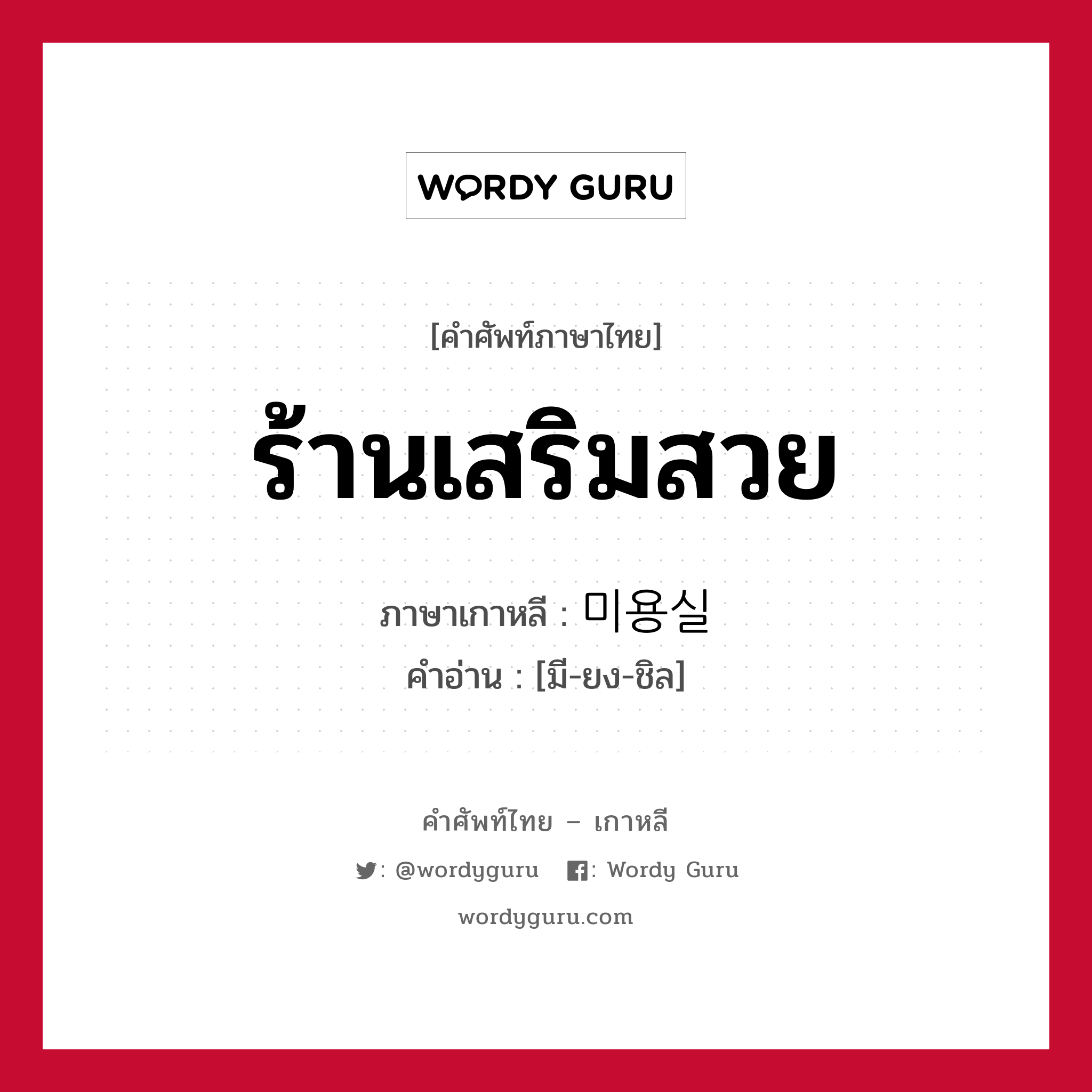 WORDY GURU

[คำศัพท์ภาษาไทย]

ร้านเสริมสวย

ภาษาเกาหลี : 미용실
คำอ่าน : [มี-ยง-ชิล]

คำศัพท์ไทย – เกาหลี

: @wordyguru   : Wordy Guru

wordyguru.com